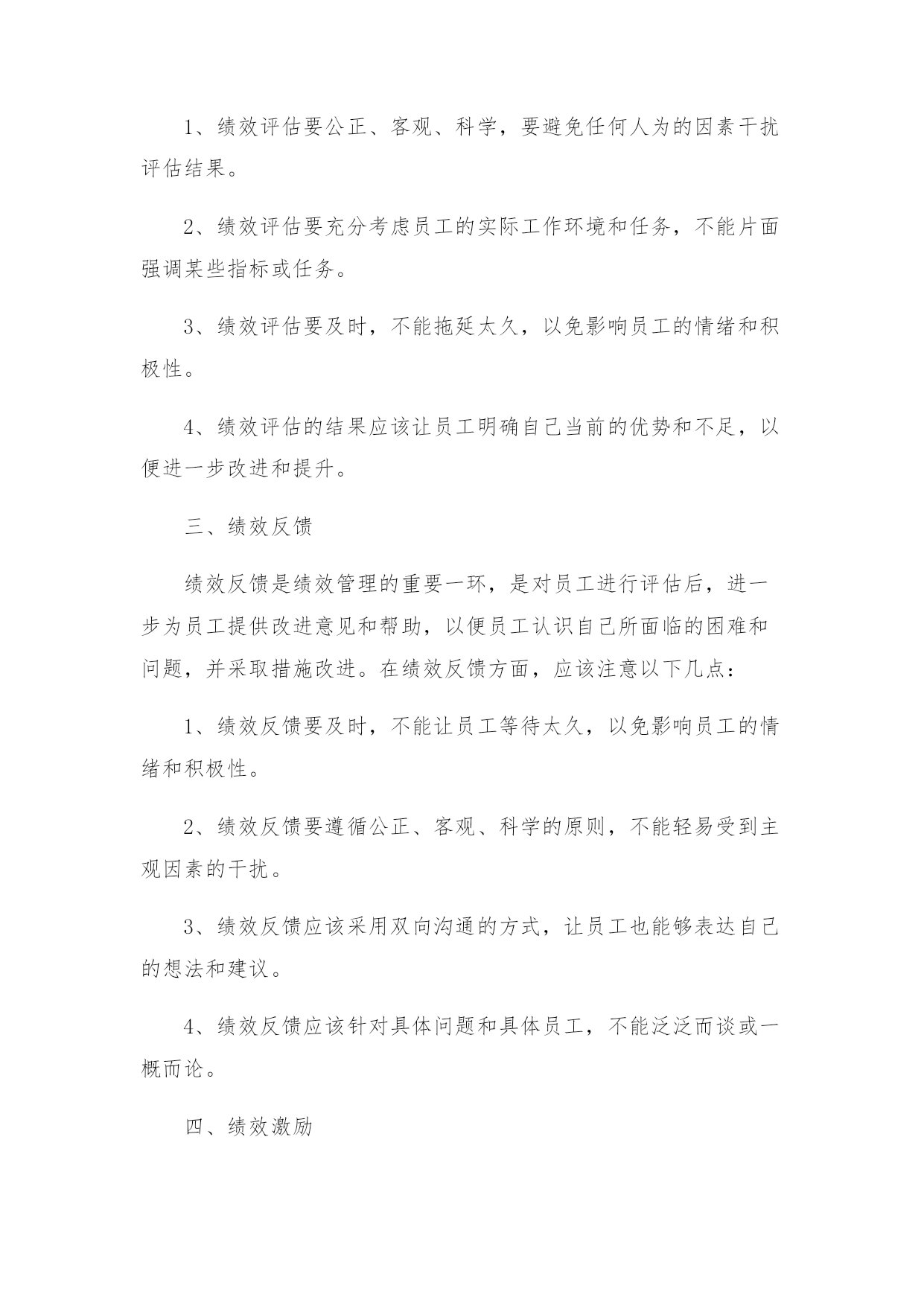 1、绩效评估要公正、客观、科学，要避免任何人为的因素干扰评估结果。

2、绩效评估要充分考虑员工的实际工作环境和任务，不能片面强调某些指标或任务。

3、绩效评估要及时，不能拖延太久，以免影响员工的情绪和积极性。

4、绩效评估的结果应该让员工明确自己当前的优势和不足，以便进一步改进和提升。

三、绩效反馈

绩效反馈是绩效管理的重要一环，是对员工进行评估后，进一步为员工提供改进意见和帮助，以便员工认识自己所面临的困难和问题，并采取措施改进。在绩效反馈方面，应该注意以下几点：

1、绩效反馈要及时，不能让员工等待太久，以免影响员工的情绪和积极性。

2、绩效反馈要遵循公正、客观、科学的原则，不能轻易受到主观因素的干扰。

3、绩效反馈应该采用双向沟通的方式，让员工也能够表达自己的想法和建议。

4、绩效反馈应该针对具体问题和具体员工，不能泛泛而谈或一概而论。

四、绩效激励